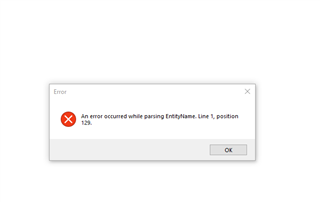 Error

An error occurred while parsing EntityName. Line 1, position 129.

OK